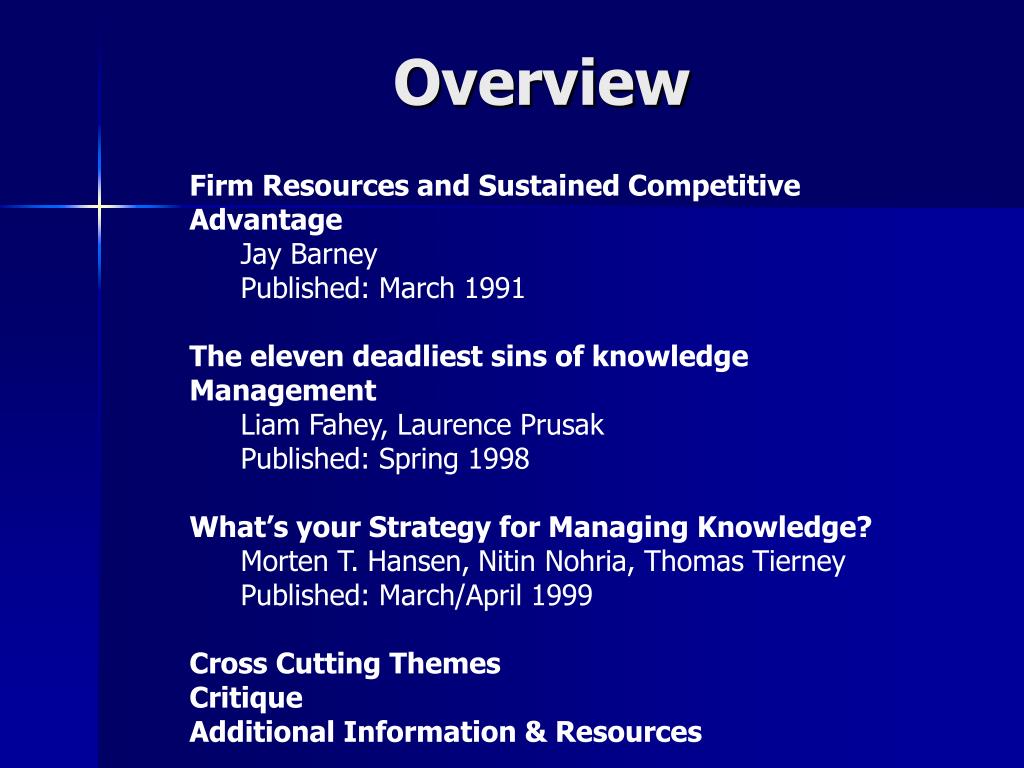 Overview

Firm Resources and Sustained Competitive Advantage
Jay Barney
Published: March 1991

The eleven deadliest sins of knowledge Management
Liam Fahey, Laurence Prusak
Published: Spring 1998

What's your Strategy for Managing Knowledge?
Morten T. Hansen, Nitin Nohria, Thomas Tierney
Published: March/April 1999

Cross Cutting Themes
Critique
Additional Information & Resources